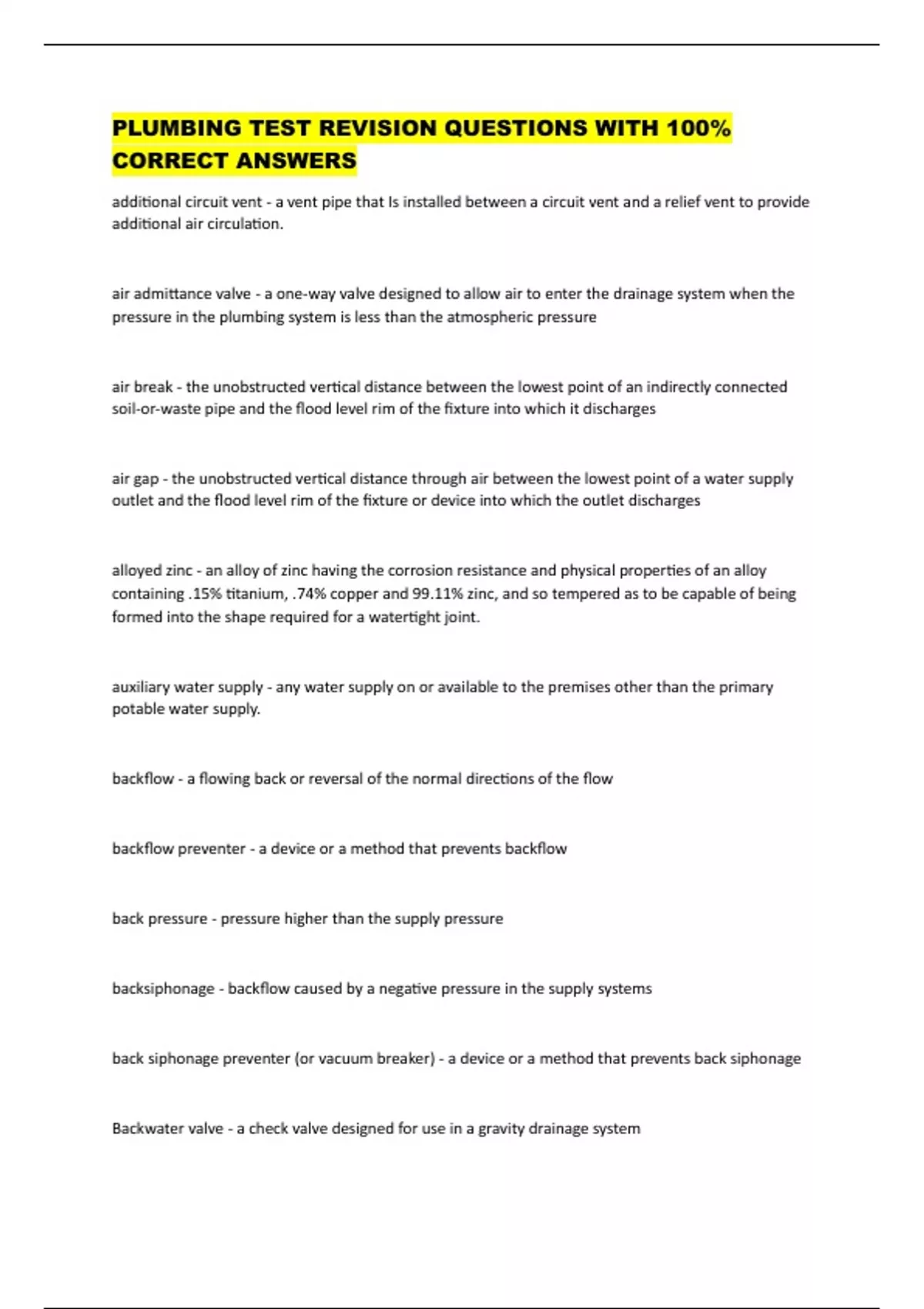 PLUMBING TEST REVISION QUESTIONS WITH 100% CORRECT ANSWERS

additional circuit vent - a vent pipe that Is installed between a circuit vent and a relief vent to provide additional air circulation.

air admittance valve - a one-way valve designed to allow air to enter the drainage system when the pressure in the plumbing system is less than the atmospheric pressure

air break - the unobstructed vertical distance between the lowest point of an indirectly connected soil-or-waste pipe and the flood level rim of the fixture into which it discharges

air gap - the unobstructed vertical distance through air between the lowest point of a water supply outlet and the flood level rim of the fixture or device into which the outlet discharges

alloyed zinc - an alloy of zinc having the corrosion resistance and physical properties of an alloy containing .15% titanium, .74% copper and 99.11% zinc, and so tempered as to be capable of being formed into the shape required for a watertight joint.

auxiliary water supply - any water supply on or available to the premises other than the primary potable water supply.

backflow - a flowing back or reversal of the normal directions of the flow

backflow preventer - a device or a method that prevents backflow

back pressure - pressure higher than the supply pressure

backsiphonage - backflow caused by a negative pressure in the supply systems

back siphonage preventer (or vacuum breaker) - a device or a method that prevents back siphonage

Backwater valve - a check valve designed for use in a gravity drainage system